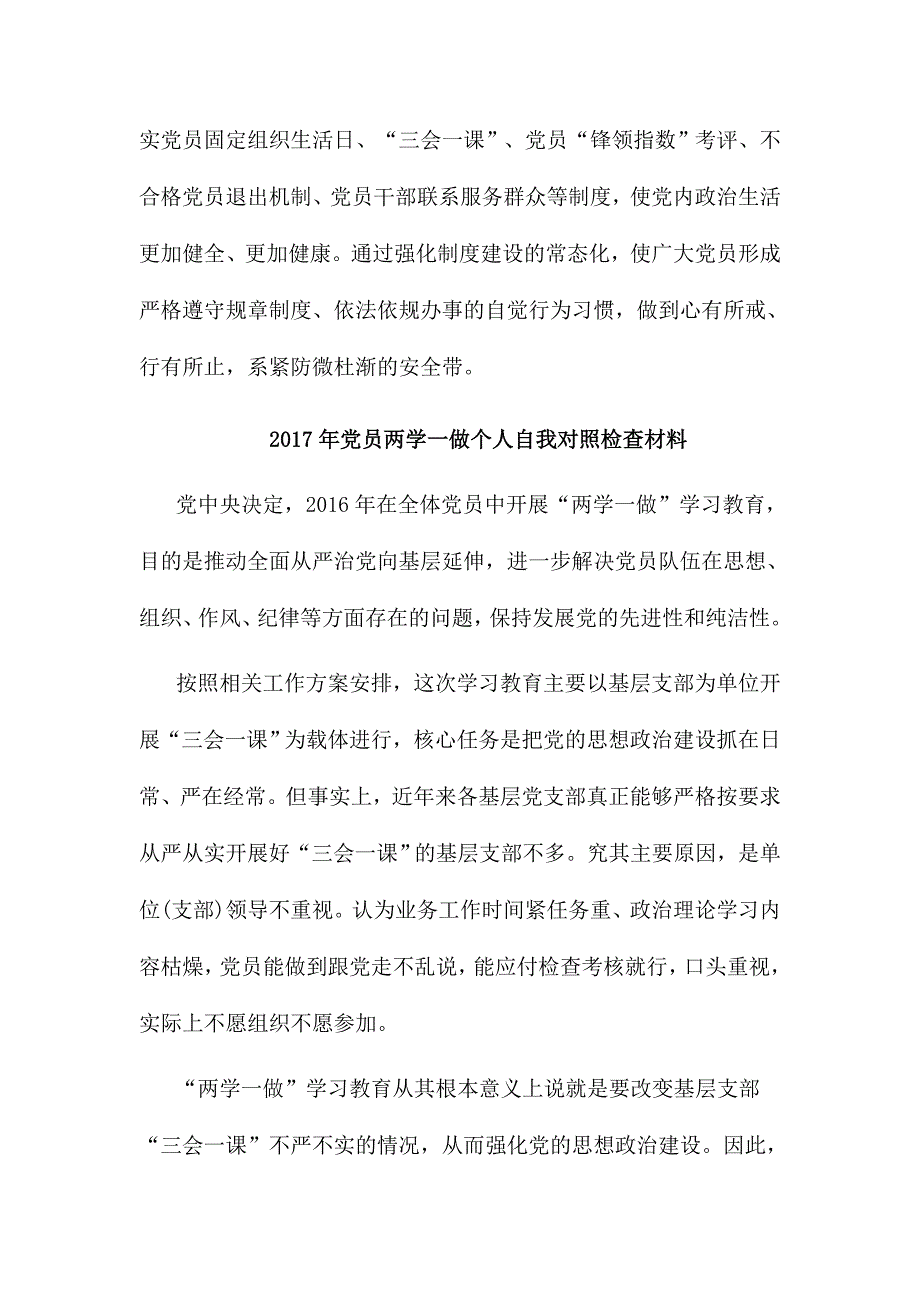 实党员固定组织生活日、“三会一课”、党员“锋领指数”考评、不合格党员退出机制、党员干部联系服务群众等制度，使党内政治生活更加健全、更加健康。通过强化制度建设的常态化，使广大党员形成严格遵守规章制度、依法依规办事的自觉行为习惯，做到心有所戒、行有所止，系紧防微杜渐的安全带。

2017年党员两学一做个人自我对照检查材料

党中央决定，2016年在全体党员中开展“两学一做”学习教育，目的是推动全面从严治党向基层延伸，进一步解决党员队伍在思想、组织、作风、纪律等方面存在的问题，保持发展党的先进性和纯洁性。

按照相关工作方案安排，这次学习教育主要以基层支部为单位开展“三会一课”为载体进行，核心任务是把党的思想政治建设抓在日常、严在经常。但事实上，近年来各基层党支部真正能够严格按要求从严从实开展好“三会一课”的基层支部不多。究其主要原因，是单位(支部)领导不重视。认为业务工作时间紧任务重、政治理论学习内容枯燥，党员能做到跟党走不乱说，能应付检查考核就行，口头重视，实际上不愿组织不愿参加。

“两学一做”学习教育从其根本意义上说就是要改变基层支部“三会一课”不严不实的情况，从而强化党的思想政治建设。因此，